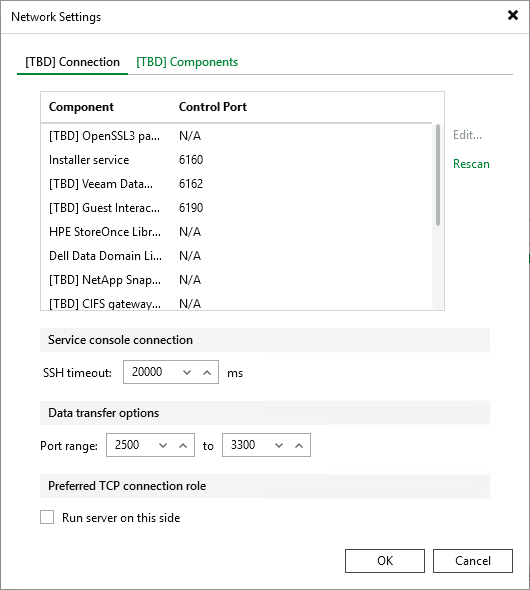 Network Settings

[TBD] Connection [TBD] Components

| Component | Control Port |
|---|---|
| [TBD] OpenSSL3 pa... | N/A |
| Installer service | 6160 |
| [TBD] Veeam Data... | 6162 |
| [TBD] Guest Interac... | 6190 |
| HPE StoreOnce Libr... | N/A |
| Dell Data Domain Li... | N/A |
| [TBD] NetApp Snap... | N/A |
| [TBD] CIFS gateway... | N/A |

Edit...

Rescan

Service console connection

SSH timeout: 20000 ms

Data transfer options

Port range: 2500 to 3300

Preferred TCP connection role

Run server on this side

OK Cancel